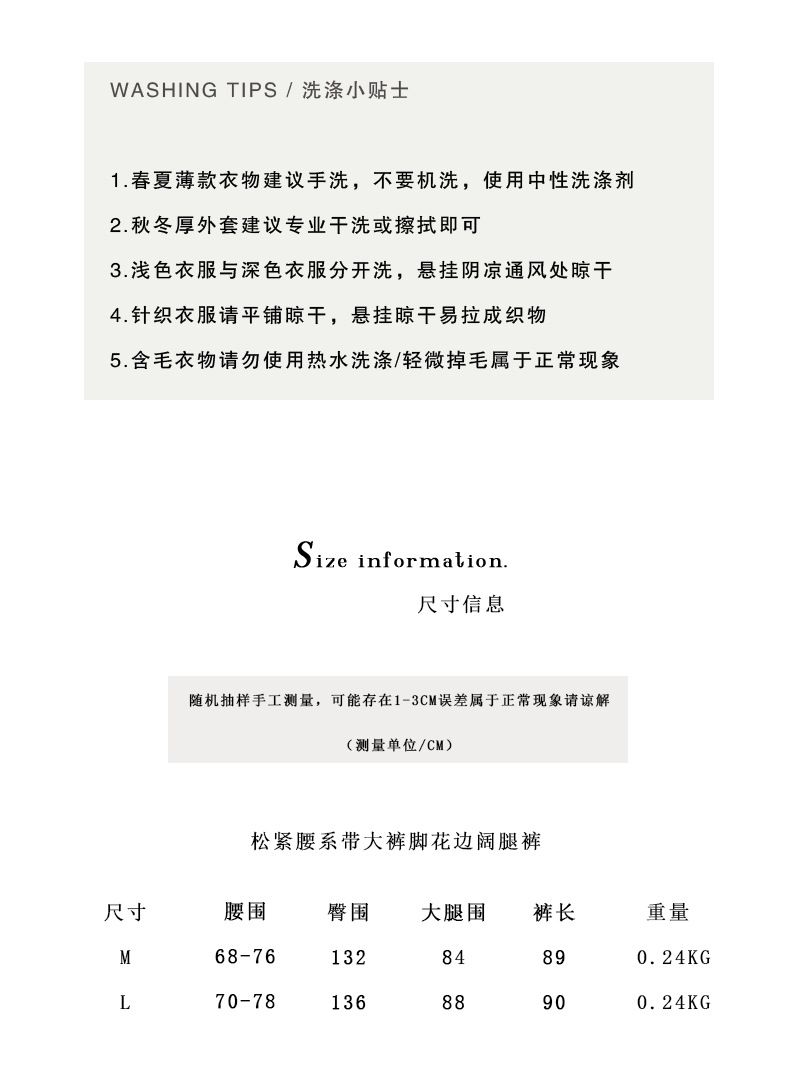 WASHING TIPS / 洗涤小贴士

1.春夏薄款衣物建议手洗，不要机洗，使用中性洗涤剂

2.秋冬厚外套建议专业干洗或擦拭即可

3.浅色衣服与深色衣服分开洗，悬挂阴凉通风处晾干

4.针织衣服请平铺晾干，悬挂晾干易拉成织物

5.含毛衣物请勿使用热水洗涤/轻微掉毛属于正常现象

Size information.

尺寸信息

随机抽样手工测量，可能存在1-3CM误差属于正常现象请谅解

（测量单位/CM）

松紧腰系带大裤脚花边阔腿裤

| 尺寸 | 腰围 | 臀围 | 大腿围 | 裤长 | 重量 |
|---|---|---|---|---|---|
| M | 68-76 | 132 | 84 | 89 | 0.24KG |
| L | 70-78 | 136 | 88 | 90 | 0.24KG |